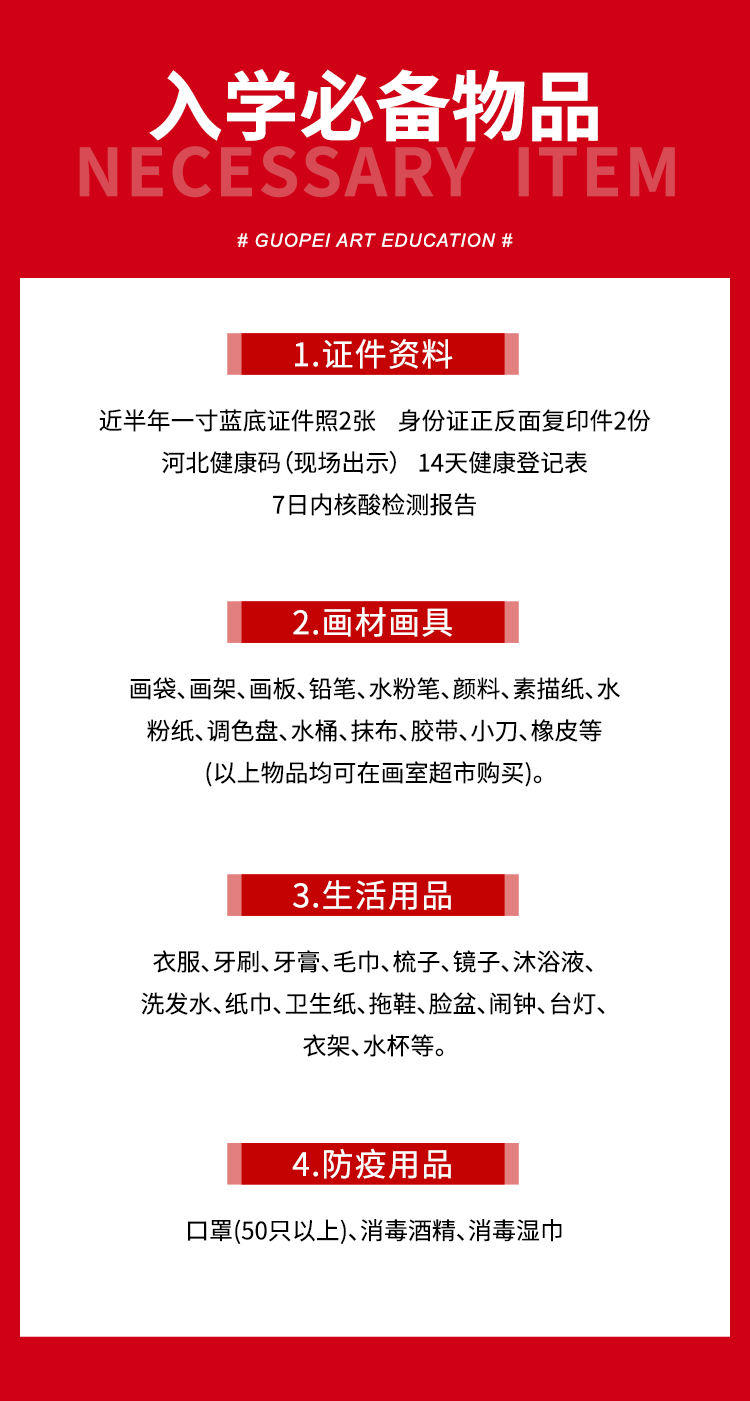 入学必备物品
NECESSARY ITEM

# GUOPEI ART EDUCATION #

1.证件资料

近半年一寸蓝底证件照2张　身份证正反面复印件2份
河北健康码（现场出示） 14天健康登记表
7日内核酸检测报告

2.画材画具

画袋、画架、画板、铅笔、水粉笔、颜料、素描纸、水粉纸、调色盘、水桶、抹布、胶带、小刀、橡皮等
(以上物品均可在画室超市购买)。

3.生活用品

衣服、牙刷、牙膏、毛巾、梳子、镜子、沐浴液、洗发水、纸巾、卫生纸、拖鞋、脸盆、闹钟、台灯、衣架、水杯等。

4.防疫用品

口罩(50只以上)、消毒酒精、消毒湿巾